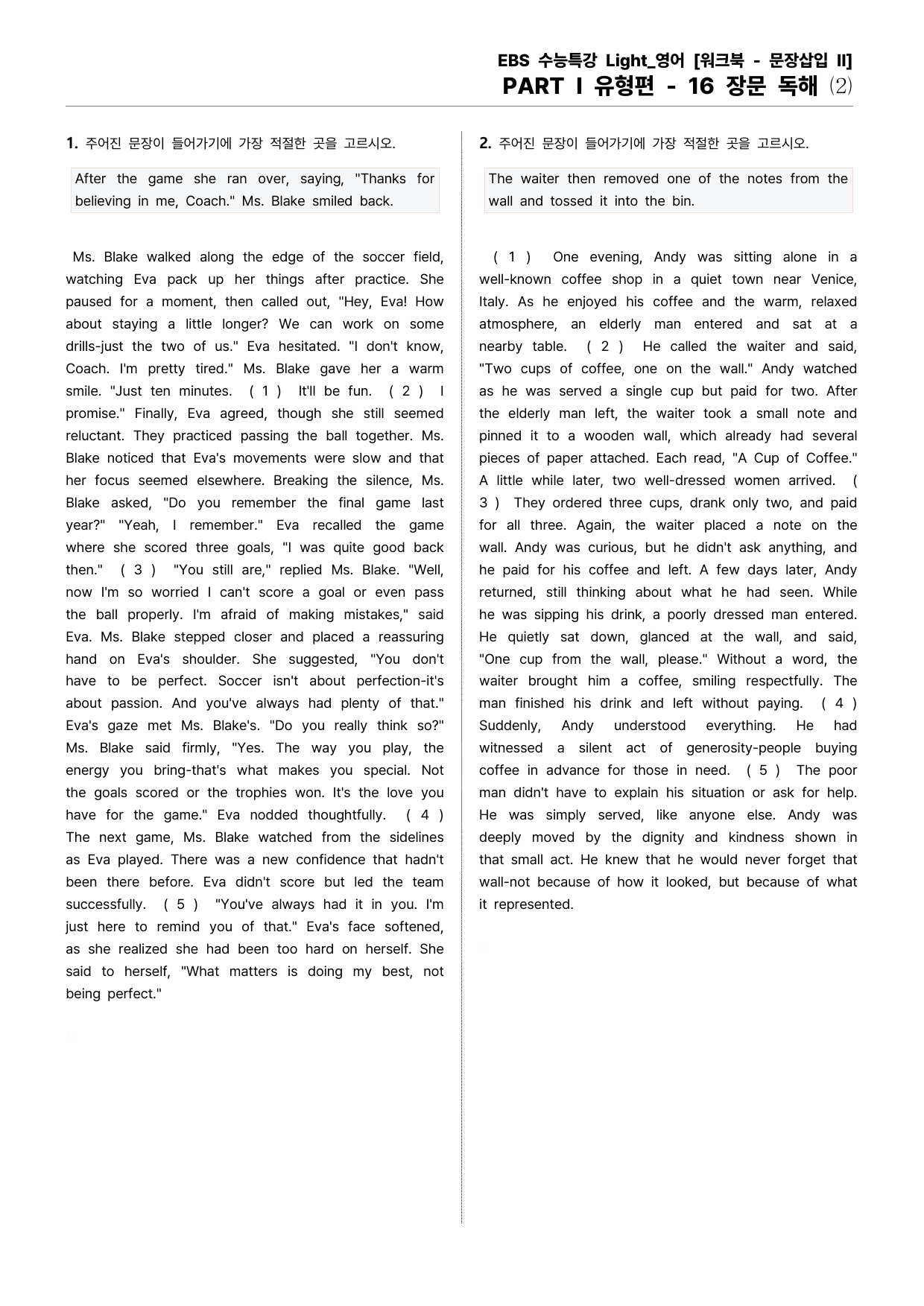 EBS 수능특강 Light_영어 [워크북 - 문장삽입 II]
PART I 유형편 - 16 장문 독해 (2)

1. 주어진 문장이 들어가기에 가장 적절한 곳을 고르시오.

After the game she ran over, saying, "Thanks for believing in me, Coach." Ms. Blake smiled back.

Ms. Blake walked along the edge of the soccer field, watching Eva pack up her things after practice. She paused for a moment, then called out, "Hey, Eva! How about staying a little longer? We can work on some drills-just the two of us." Eva hesitated. "I don't know, Coach. I'm pretty tired." Ms. Blake gave her a warm smile. "Just ten minutes. ( 1 ) It'll be fun. ( 2 ) I promise." Finally, Eva agreed, though she still seemed reluctant. They practiced passing the ball together. Ms. Blake noticed that Eva's movements were slow and that her focus seemed elsewhere. Breaking the silence, Ms. Blake asked, "Do you remember the final game last year?" "Yeah, I remember." Eva recalled the game where she scored three goals, "I was quite good back then." ( 3 ) "You still are," replied Ms. Blake. "Well, now I'm so worried I can't score a goal or even pass the ball properly. I'm afraid of making mistakes," said Eva. Ms. Blake stepped closer and placed a reassuring hand on Eva's shoulder. She suggested, "You don't have to be perfect. Soccer isn't about perfection-it's about passion. And you've always had plenty of that." Eva's gaze met Ms. Blake's. "Do you really think so?" Ms. Blake said firmly, "Yes. The way you play, the energy you bring-that's what makes you special. Not the goals scored or the trophies won. It's the love you have for the game." Eva nodded thoughtfully. ( 4 ) The next game, Ms. Blake watched from the sidelines as Eva played. There was a new confidence that hadn't been there before. Eva didn't score but led the team successfully. ( 5 ) "You've always had it in you. I'm just here to remind you of that." Eva's face softened, as she realized she had been too hard on herself. She said to herself, "What matters is doing my best, not being perfect."

2. 주어진 문장이 들어가기에 가장 적절한 곳을 고르시오.

The waiter then removed one of the notes from the wall and tossed it into the bin.

( 1 ) One evening, Andy was sitting alone in a well-known coffee shop in a quiet town near Venice, Italy. As he enjoyed his coffee and the warm, relaxed atmosphere, an elderly man entered and sat at a nearby table. ( 2 ) He called the waiter and said, "Two cups of coffee, one on the wall." Andy watched as he was served a single cup but paid for two. After the elderly man left, the waiter took a small note and pinned it to a wooden wall, which already had several pieces of paper attached. Each read, "A Cup of Coffee." A little while later, two well-dressed women arrived. ( 3 ) They ordered three cups, drank only two, and paid for all three. Again, the waiter placed a note on the wall. Andy was curious, but he didn't ask anything, and he paid for his coffee and left. A few days later, Andy returned, still thinking about what he had seen. While he was sipping his drink, a poorly dressed man entered. He quietly sat down, glanced at the wall, and said, "One cup from the wall, please." Without a word, the waiter brought him a coffee, smiling respectfully. The man finished his drink and left without paying. ( 4 ) Suddenly, Andy understood everything. He had witnessed a silent act of generosity-people buying coffee in advance for those in need. ( 5 ) The poor man didn't have to explain his situation or ask for help. He was simply served, like anyone else. Andy was deeply moved by the dignity and kindness shown in that small act. He knew that he would never forget that wall-not because of how it looked, but because of what it represented.